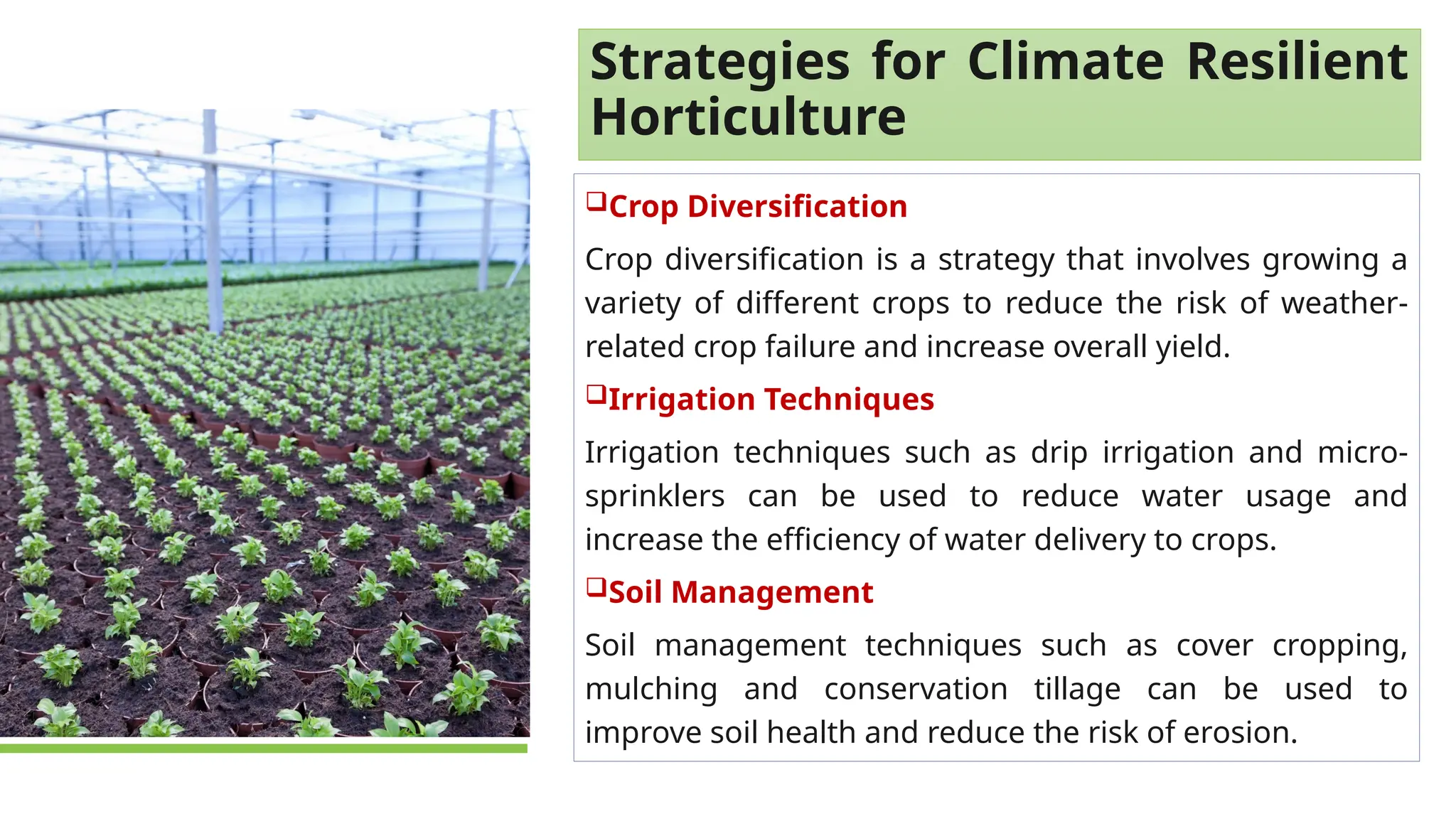 Strategies for Climate Resilient Horticulture

❑Crop Diversification

Crop diversification is a strategy that involves growing a variety of different crops to reduce the risk of weather-related crop failure and increase overall yield.

❑Irrigation Techniques

Irrigation techniques such as drip irrigation and micro-sprinklers can be used to reduce water usage and increase the efficiency of water delivery to crops.

❑Soil Management

Soil management techniques such as cover cropping, mulching and conservation tillage can be used to improve soil health and reduce the risk of erosion.